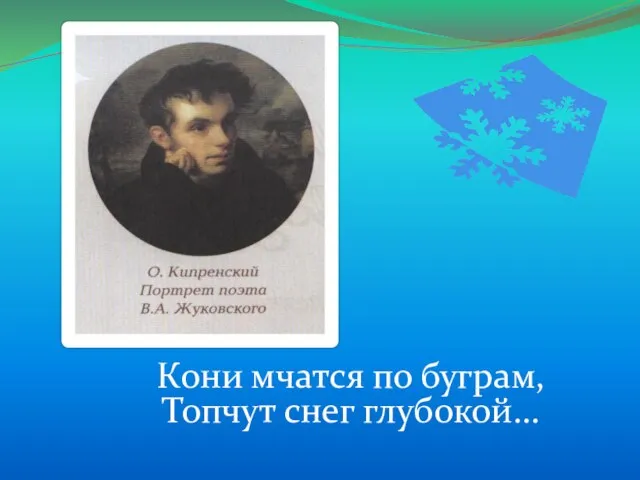 О. Кипренский
Портрет поэта
В.А. Жуковского

Кони мчатся по буграм,
Топчут снег глубокой…